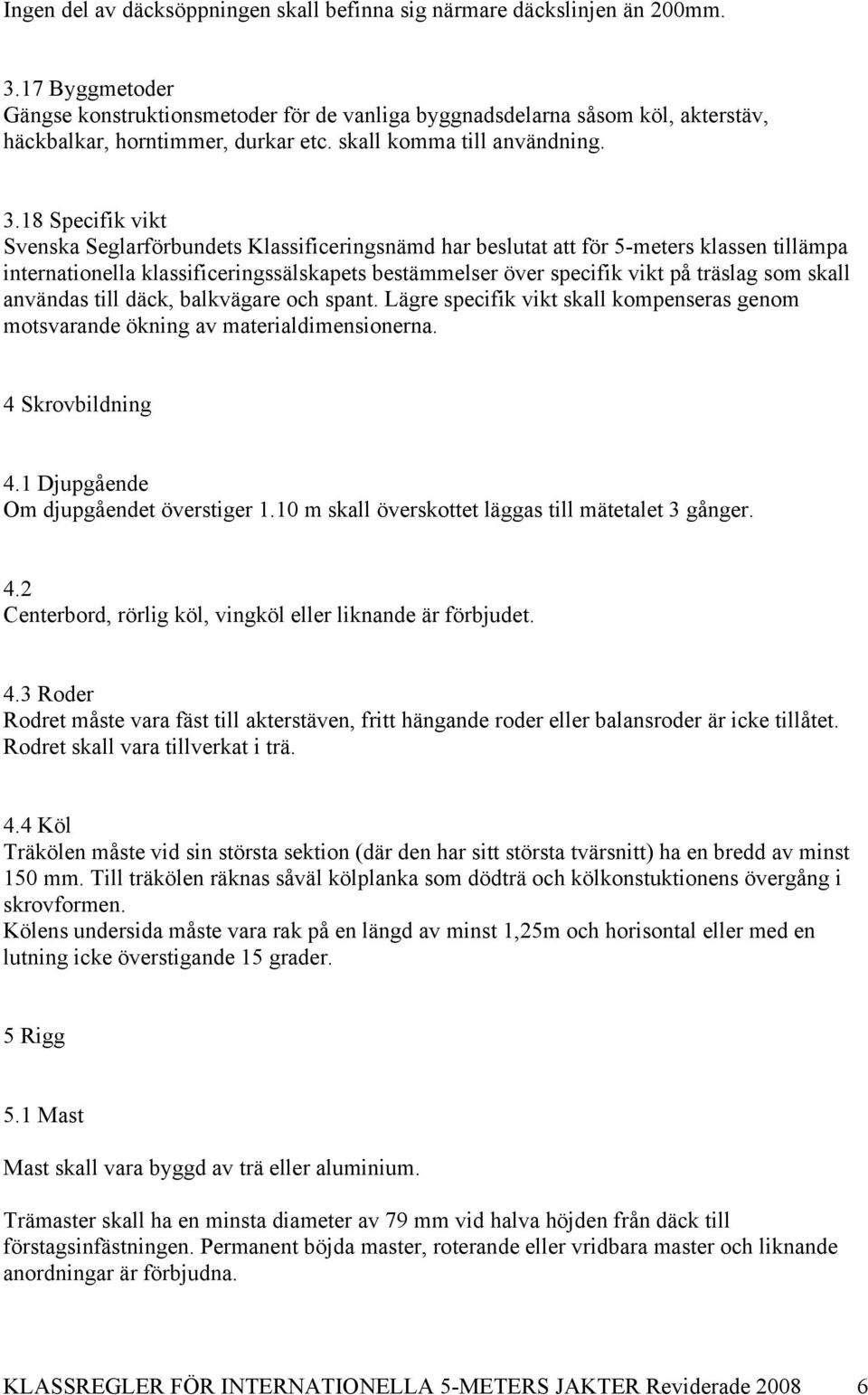 Ingen del av däcksöppningen skall befinna sig närmare däckslinjen än 200mm.

3.17 Byggmetoder
Gängse konstruktionsmetoder för de vanliga byggnadsdelarna såsom köl, akterstäv, häckbalkar, horntimmer, durkar etc. skall komma till användning.

3.18 Specifik vikt
Svenska Seglarförbundets Klassificeringsnämd har beslutat att för 5-meters klassen tillämpa internationella klassificeringssälskapets bestämmelser över specifik vikt på träslag som skall användas till däck, balkvägare och spant. Lägre specifik vikt skall kompenseras genom motsvarande ökning av materialdimensionerna.

4 Skrovbildning

4.1 Djupgående
Om djupgåendet överstiger 1.10 m skall överskottet läggas till mätetalet 3 gånger.

4.2
Centerbord, rörlig köl, vingköl eller liknande är förbjudet.

4.3 Roder
Rodret måste vara fäst till akterstäven, fritt hängande roder eller balansroder är icke tillåtet. Rodret skall vara tillverkat i trä.

4.4 Köl
Träkölen måste vid sin största sektion (där den har sitt största tvärsnitt) ha en bredd av minst 150 mm. Till träkölen räknas såväl kölplanka som dödträ och kölkonstuktionens övergång i skrovformen.
Kölens undersida måste vara rak på en längd av minst 1,25m och horisontal eller med en lutning icke överstigande 15 grader.

5 Rigg

5.1 Mast

Mast skall vara byggd av trä eller aluminium.

Trämaster skall ha en minsta diameter av 79 mm vid halva höjden från däck till förstagsinfästningen. Permanent böjda master, roterande eller vridbara master och liknande anordningar är förbjudna.

KLASSREGLER FÖR INTERNATIONELLA 5-METERS JAKTER Reviderade 2008 6